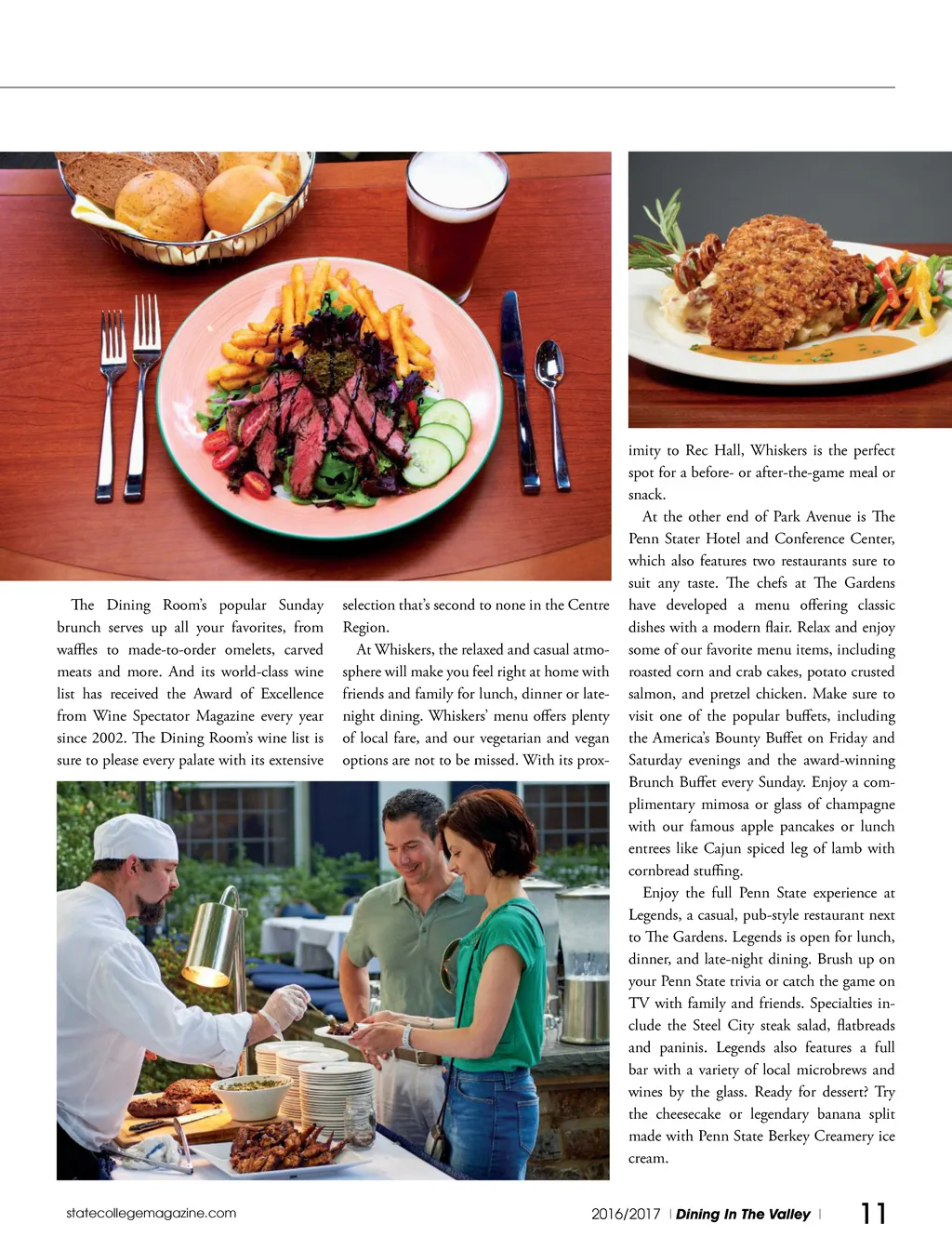 The Dining Room's popular Sunday brunch serves up all your favorites, from waffles to made-to-order omelets, carved meats and more. And its world-class wine list has received the Award of Excellence from Wine Spectator Magazine every year since 2002. The Dining Room's wine list is sure to please every palate with its extensive selection that's second to none in the Centre Region.

At Whiskers, the relaxed and casual atmosphere will make you feel right at home with friends and family for lunch, dinner or late-night dining. Whiskers' menu offers plenty of local fare, and our vegetarian and vegan options are not to be missed. With its proximity to Rec Hall, Whiskers is the perfect spot for a before- or after-the-game meal or snack.

At the other end of Park Avenue is The Penn Stater Hotel and Conference Center, which also features two restaurants sure to suit any taste. The chefs at The Gardens have developed a menu offering classic dishes with a modern flair. Relax and enjoy some of our favorite menu items, including roasted corn and crab cakes, potato crusted salmon, and pretzel chicken. Make sure to visit one of the popular buffets, including the America's Bounty Buffet on Friday and Saturday evenings and the award-winning Brunch Buffet every Sunday. Enjoy a complimentary mimosa or glass of champagne with our famous apple pancakes or lunch entrees like Cajun spiced leg of lamb with cornbread stuffing.

Enjoy the full Penn State experience at Legends, a casual, pub-style restaurant next to The Gardens. Legends is open for lunch, dinner, and late-night dining. Brush up on your Penn State trivia or catch the game on TV with family and friends. Specialties include the Steel City steak salad, flatbreads and paninis. Legends also features a full bar with a variety of local microbrews and wines by the glass. Ready for dessert? Try the cheesecake or legendary banana split made with Penn State Berkey Creamery ice cream.

statecollegemagazine.com

2016/2017 | Dining In The Valley | 11